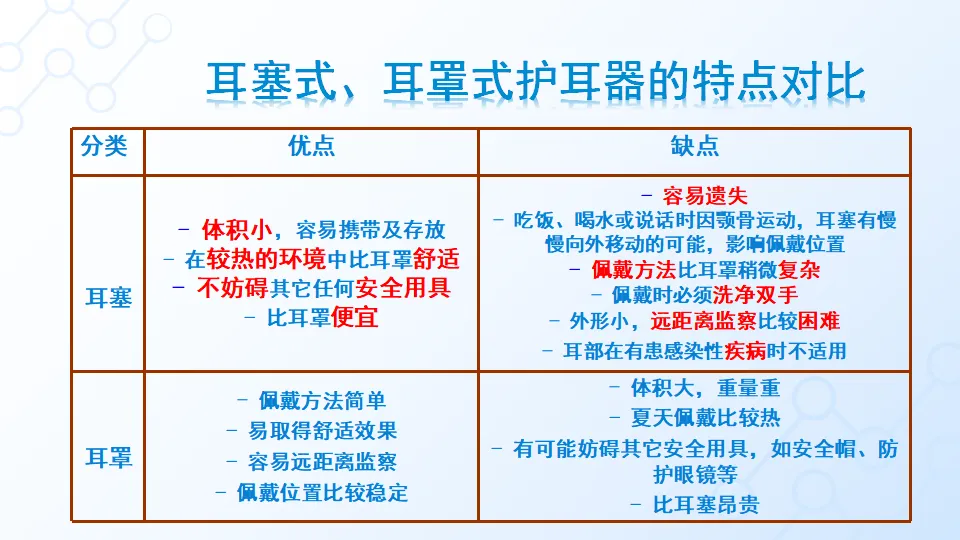 耳塞式、耳罩式护耳器的特点对比

| 分类 | 优点 | 缺点 |
|---|---|---|
| 耳塞 | - 体积小，容易携带及存放 - 在较热的环境中比耳罩舒适 - 不妨碍其它任何安全用具 - 比耳罩便宜 | - 容易遗失 - 吃饭、喝水或说话时因颚骨运动，耳塞有慢慢向外移动的可能，影响佩戴位置 - 佩戴方法比耳罩稍微复杂 - 佩戴时必须洗净双手 - 外形小，远距离监察比较困难 - 耳部在有患感染性疾病时不适用 |
| 耳罩 | - 佩戴方法简单 - 易取得舒适效果 - 容易远距离监察 - 佩戴位置比较稳定 | - 体积大，重量重 - 夏天佩戴比较热 - 有可能妨碍其它安全用具，如安全帽、防护眼镜等 - 比耳塞昂贵 |